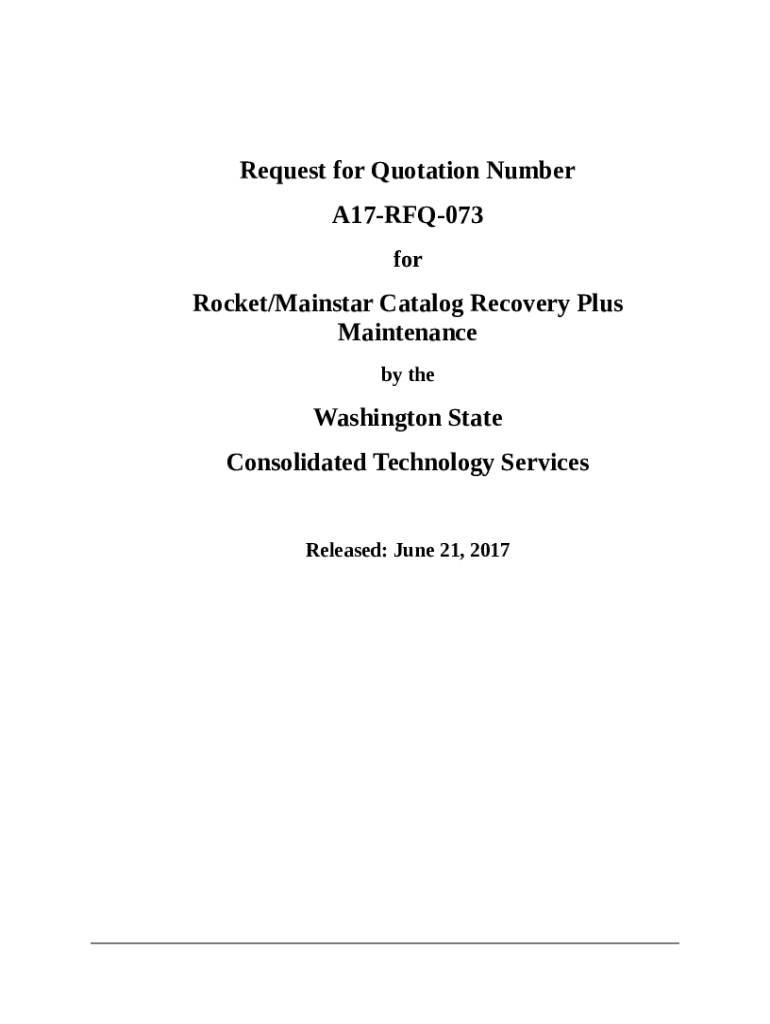 Request for Quotation Number

A17-RFQ-073

for

Rocket/Mainstar Catalog Recovery Plus Maintenance

by the

Washington State

Consolidated Technology Services

Released: June 21, 2017